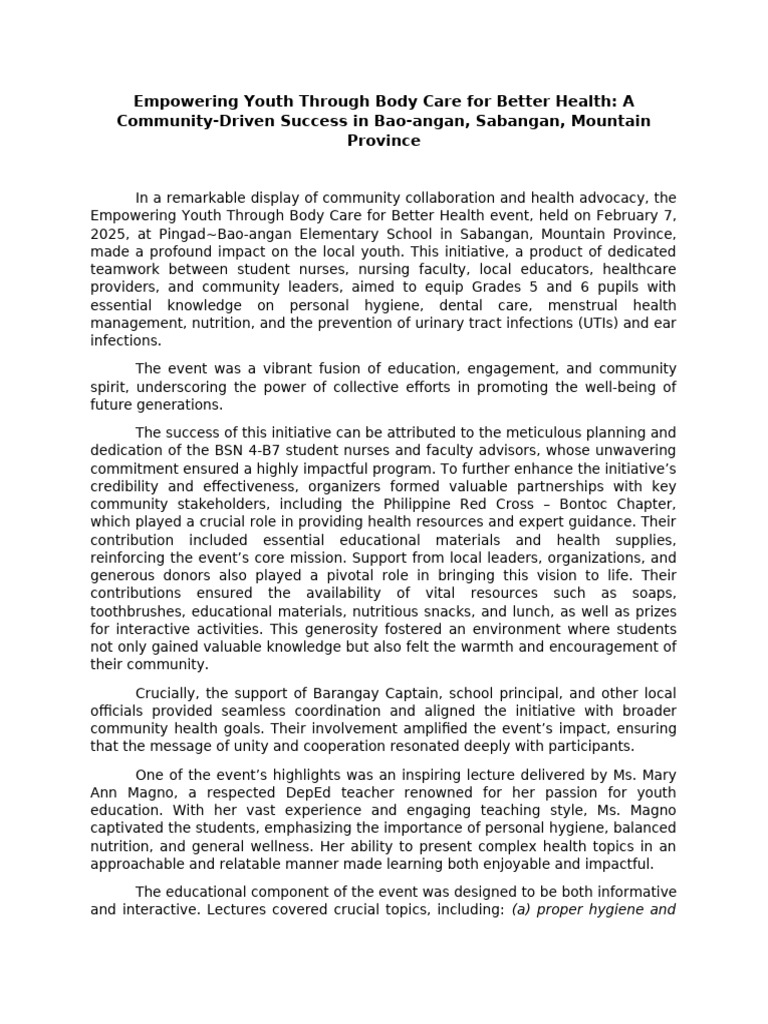 Empowering Youth Through Body Care for Better Health: A Community-Driven Success in Bao-angan, Sabangan, Mountain Province

In a remarkable display of community collaboration and health advocacy, the Empowering Youth Through Body Care for Better Health event, held on February 7, 2025, at Pingad~Bao-angan Elementary School in Sabangan, Mountain Province, made a profound impact on the local youth. This initiative, a product of dedicated teamwork between student nurses, nursing faculty, local educators, healthcare providers, and community leaders, aimed to equip Grades 5 and 6 pupils with essential knowledge on personal hygiene, dental care, menstrual health management, nutrition, and the prevention of urinary tract infections (UTIs) and ear infections.

The event was a vibrant fusion of education, engagement, and community spirit, underscoring the power of collective efforts in promoting the well-being of future generations.

The success of this initiative can be attributed to the meticulous planning and dedication of the BSN 4-B7 student nurses and faculty advisors, whose unwavering commitment ensured a highly impactful program. To further enhance the initiative's credibility and effectiveness, organizers formed valuable partnerships with key community stakeholders, including the Philippine Red Cross – Bontoc Chapter, which played a crucial role in providing health resources and expert guidance. Their contribution included essential educational materials and health supplies, reinforcing the event's core mission. Support from local leaders, organizations, and generous donors also played a pivotal role in bringing this vision to life. Their contributions ensured the availability of vital resources such as soaps, toothbrushes, educational materials, nutritious snacks, and lunch, as well as prizes for interactive activities. This generosity fostered an environment where students not only gained valuable knowledge but also felt the warmth and encouragement of their community.

Crucially, the support of Barangay Captain, school principal, and other local officials provided seamless coordination and aligned the initiative with broader community health goals. Their involvement amplified the event's impact, ensuring that the message of unity and cooperation resonated deeply with participants.

One of the event's highlights was an inspiring lecture delivered by Ms. Mary Ann Magno, a respected DepEd teacher renowned for her passion for youth education. With her vast experience and engaging teaching style, Ms. Magno captivated the students, emphasizing the importance of personal hygiene, balanced nutrition, and general wellness. Her ability to present complex health topics in an approachable and relatable manner made learning both enjoyable and impactful.

The educational component of the event was designed to be both informative and interactive. Lectures covered crucial topics, including: (a) proper hygiene and